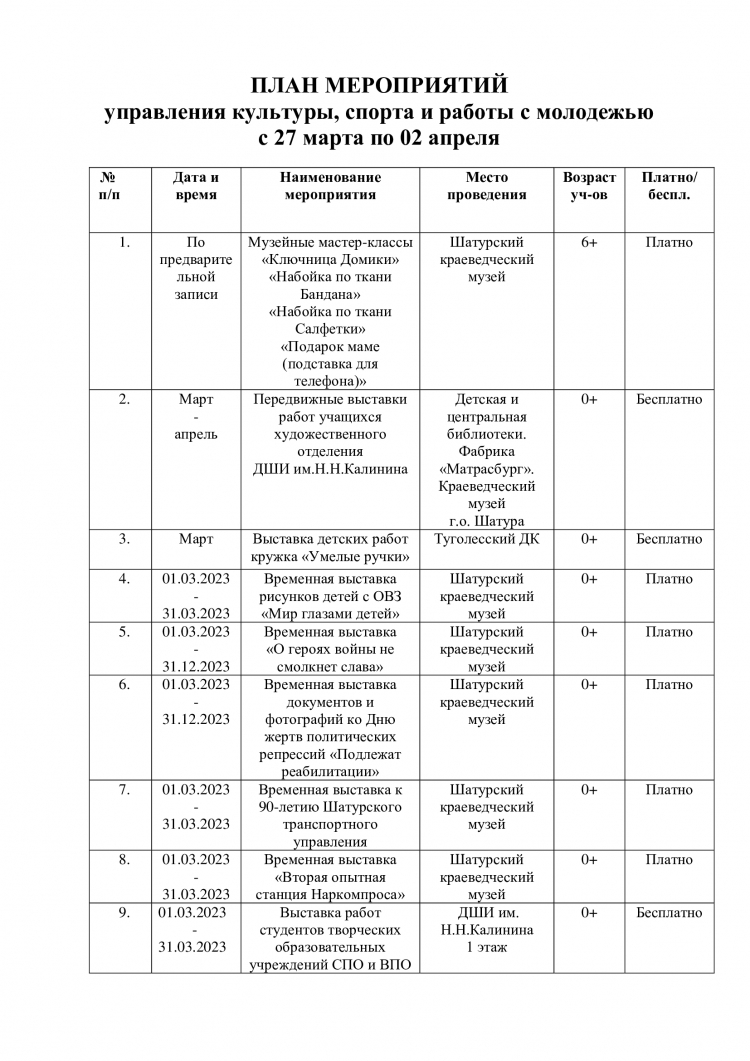 ПЛАН МЕРОПРИЯТИЙ
управления культуры, спорта и работы с молодежью
с 27 марта по 02 апреля

| № п/п | Дата и время | Наименование мероприятия | Место проведения | Возраст уч-ов | Платно/ беспл. |
|---|---|---|---|---|---|
| 1. | По предварительной записи | Музейные мастер-классы «Ключница Домики» «Набойка по ткани Бандана» «Набойка по ткани Салфетки» «Подарок маме (подставка для телефона)» | Шатурский краеведческий музей | 6+ | Платно |
| 2. | Март - апрель | Передвижные выставки работ учащихся художественного отделения ДШИ им.Н.Н.Калинина | Детская и центральная библиотеки. Фабрика «Матрасбург». Краеведческий музей г.о. Шатура | 0+ | Бесплатно |
| 3. | Март | Выставка детских работ кружка «Умелые ручки» | Туголесский ДК | 0+ | Бесплатно |
| 4. | 01.03.2023 - 31.03.2023 | Временная выставка рисунков детей с ОВЗ «Мир глазами детей» | Шатурский краеведческий музей | 0+ | Платно |
| 5. | 01.03.2023 - 31.12.2023 | Временная выставка «О героях войны не смолкнет слава» | Шатурский краеведческий музей | 0+ | Платно |
| 6. | 01.03.2023 - 31.12.2023 | Временная выставка документов и фотографий ко Дню жертв политических репрессий «Подлежат реабилитации» | Шатурский краеведческий музей | 0+ | Платно |
| 7. | 01.03.2023 - 31.03.2023 | Временная выставка к 90-летию Шатурского транспортного управления | Шатурский краеведческий музей | 0+ | Платно |
| 8. | 01.03.2023 - 31.03.2023 | Временная выставка «Вторая опытная станция Наркомпроса» | Шатурский краеведческий музей | 0+ | Платно |
| 9. | 01.03.2023 - 31.03.2023 | Выставка работ студентов творческих образовательных учреждений СПО и ВПО | ДШИ им. Н.Н.Калинина 1 этаж | 0+ | Бесплатно |